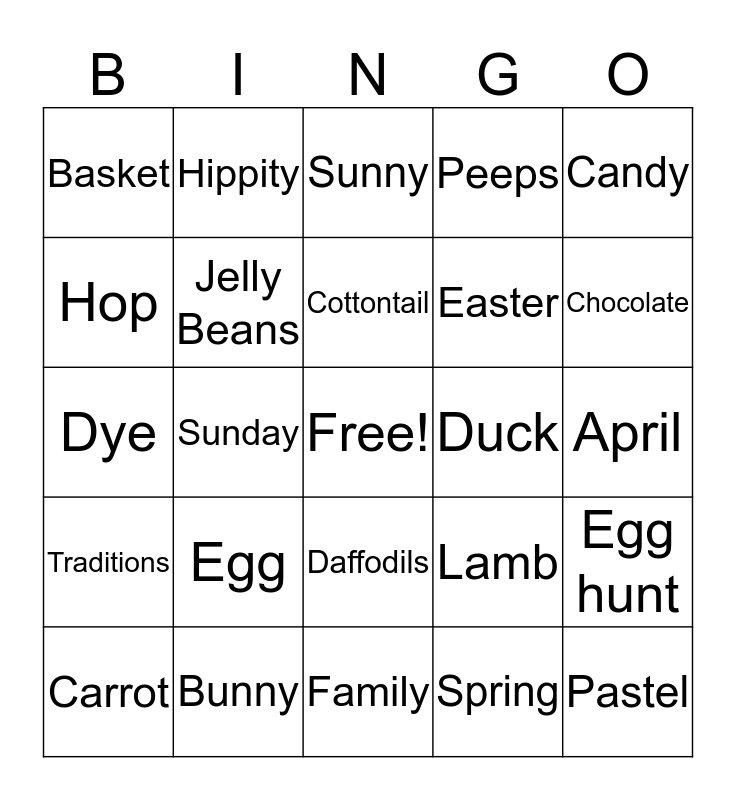 | B | I | N | G | O |
|---|---|---|---|---|
| Basket | Hippity | Sunny | Peeps | Candy |
| Hop | Jelly Beans | Cottontail | Easter | Chocolate |
| Dye | Sunday | Free! | Duck | April |
| Traditions | Egg | Daffodils | Lamb | Egg hunt |
| Carrot | Bunny | Family | Spring | Pastel |